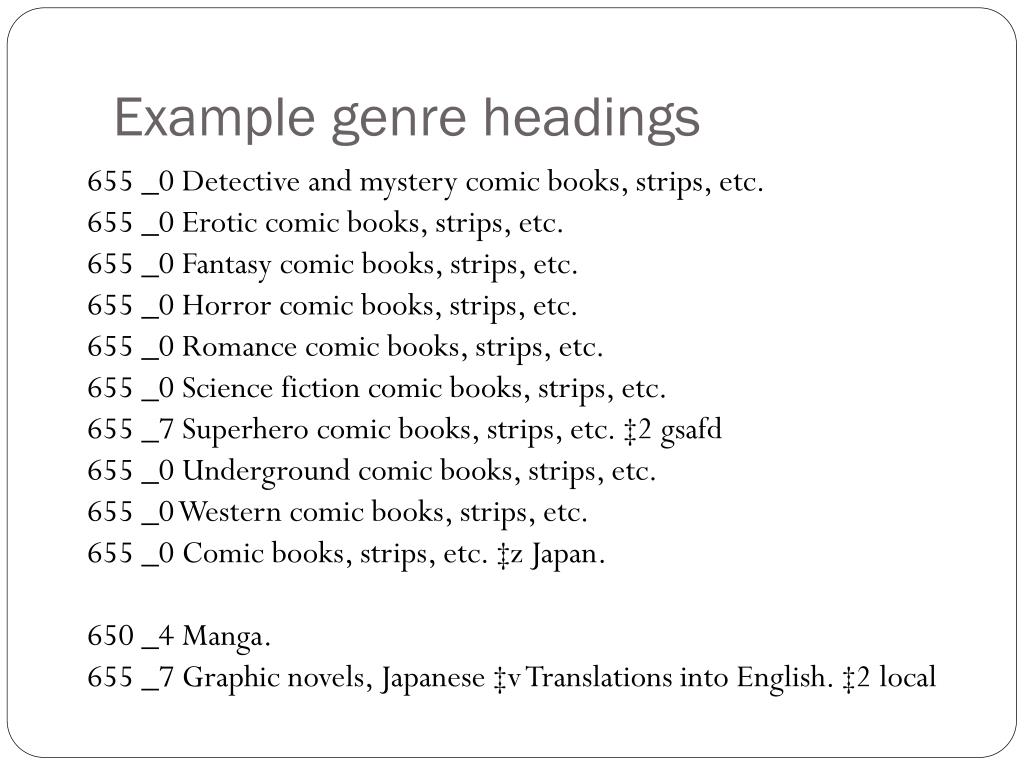 Example genre headings

655 _0 Detective and mystery comic books, strips, etc.
655 _0 Erotic comic books, strips, etc.
655 _0 Fantasy comic books, strips, etc.
655 _0 Horror comic books, strips, etc.
655 _0 Romance comic books, strips, etc.
655 _0 Science fiction comic books, strips, etc.
655 _7 Superhero comic books, strips, etc. ‡2 gsafd
655 _0 Underground comic books, strips, etc.
655 _0 Western comic books, strips, etc.
655 _0 Comic books, strips, etc. ‡z Japan.

650 _4 Manga.
655 _7 Graphic novels, Japanese ‡v Translations into English. ‡2 local